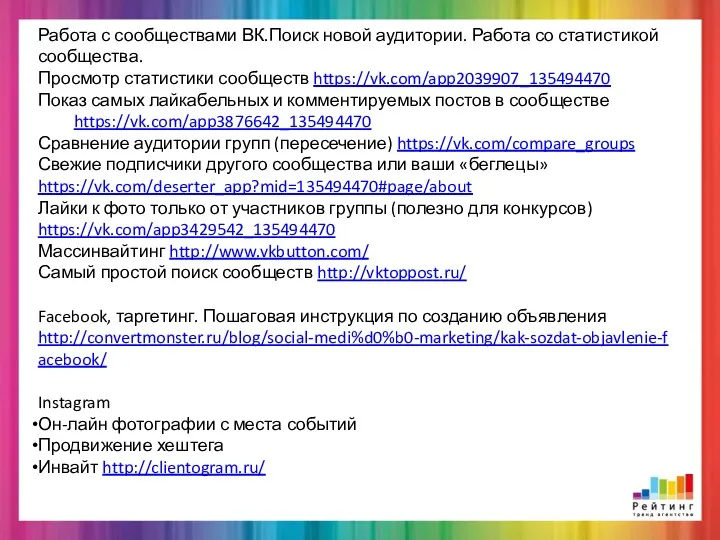 Работа с сообществами ВК.Поиск новой аудитории. Работа со статистикой сообщества.
Просмотр статистики сообществ https://vk.com/app2039907_135494470
Показ самых лайкабельных и комментируемых постов в сообществе https://vk.com/app3876642_135494470
Сравнение аудитории групп (пересечение) https://vk.com/compare_groups
Свежие подписчики другого сообщества или ваши «беглецы» https://vk.com/deserter_app?mid=135494470#page/about
Лайки к фото только от участников группы (полезно для конкурсов) https://vk.com/app3429542_135494470
Массинвайтинг http://www.vkbutton.com/
Самый простой поиск сообществ http://vktoppost.ru/

Facebook, таргетинг. Пошаговая инструкция по созданию объявления http://convertmonster.ru/blog/social-medi%d0%b0-marketing/kak-sozdat-objavlenie-facebook/

Instagram
•Он-лайн фотографии с места событий
•Продвижение хештега
•Инвайт http://clientogram.ru/

Рейтинг
тренд агентство